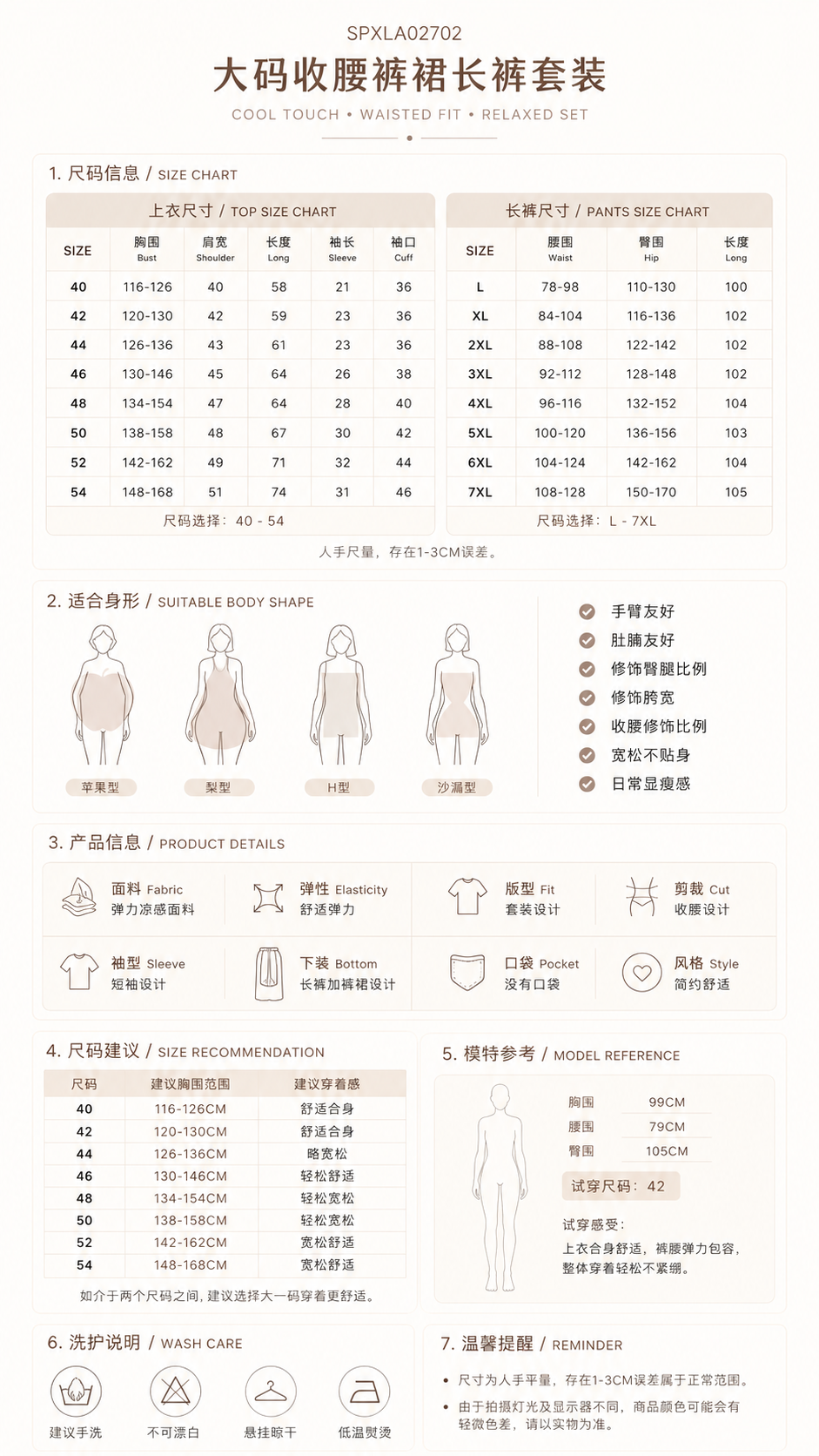 SPXLA02702

大码收腰裤裙长裤套装

COOL TOUCH • WAISTED FIT • RELAXED SET

1. 尺码信息 / SIZE CHART

上衣尺寸 / TOP SIZE CHART

| SIZE | 胸围 Bust | 肩宽 Shoulder | 长度 Long | 袖长 Sleeve | 袖口 Cuff |
|---|---|---|---|---|---|
| 40 | 116-126 | 40 | 58 | 21 | 36 |
| 42 | 120-130 | 42 | 59 | 23 | 36 |
| 44 | 126-136 | 43 | 61 | 23 | 36 |
| 46 | 130-146 | 45 | 64 | 26 | 38 |
| 48 | 134-154 | 47 | 64 | 28 | 40 |
| 50 | 138-158 | 48 | 67 | 30 | 42 |
| 52 | 142-162 | 49 | 71 | 32 | 44 |
| 54 | 148-168 | 51 | 74 | 31 | 46 |

尺码选择：40 - 54

长裤尺寸 / PANTS SIZE CHART

| SIZE | 腰围 Waist | 臀围 Hip | 长度 Long |
|---|---|---|---|
| L | 78-98 | 110-130 | 100 |
| XL | 84-104 | 116-136 | 102 |
| 2XL | 88-108 | 122-142 | 102 |
| 3XL | 92-112 | 128-148 | 102 |
| 4XL | 96-116 | 132-152 | 104 |
| 5XL | 100-120 | 136-156 | 103 |
| 6XL | 104-124 | 142-162 | 104 |
| 7XL | 108-128 | 150-170 | 105 |

尺码选择：L - 7XL

人手尺量，存在1-3CM误差。

2. 适合身形 / SUITABLE BODY SHAPE

苹果型 梨型 H型 沙漏型

手臂友好
肚腩友好
修饰臀腿比例
修饰胯宽
收腰修饰比例
宽松不贴身
日常显瘦感

3. 产品信息 / PRODUCT DETAILS

面料 Fabric 弹力凉感面料
弹性 Elasticity 舒适弹力
版型 Fit 套装设计
剪裁 Cut 收腰设计
袖型 Sleeve 短袖设计
下装 Bottom 长裤加裤裙设计
口袋 Pocket 没有口袋
风格 Style 简约舒适

4. 尺码建议 / SIZE RECOMMENDATION

| 尺码 | 建议胸围范围 | 建议穿着感 |
|---|---|---|
| 40 | 116-126CM | 舒适合身 |
| 42 | 120-130CM | 舒适合身 |
| 44 | 126-136CM | 略宽松 |
| 46 | 130-146CM | 轻松舒适 |
| 48 | 134-154CM | 轻松宽松 |
| 50 | 138-158CM | 轻松宽松 |
| 52 | 142-162CM | 宽松舒适 |
| 54 | 148-168CM | 宽松舒适 |

如介于两个尺码之间，建议选择大一码穿着更舒适。

5. 模特参考 / MODEL REFERENCE

胸围 99CM
腰围 79CM
臀围 105CM

试穿尺码：42

试穿感受：
上衣合身舒适，裤腰弹力包容，整体穿着轻松不紧绷。

6. 洗护说明 / WASH CARE

建议手洗 不可漂白 悬挂晾干 低温熨烫

7. 温馨提醒 / REMINDER

• 尺寸为人手平量，存在1-3CM误差属于正常范围。
• 由于拍摄灯光及显示器不同，商品颜色可能会有轻微色差，请以实物为准。